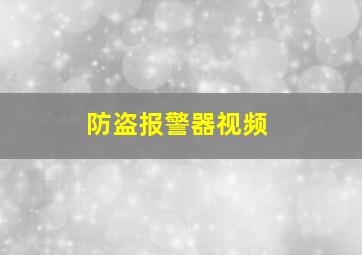 防盗报警器视频